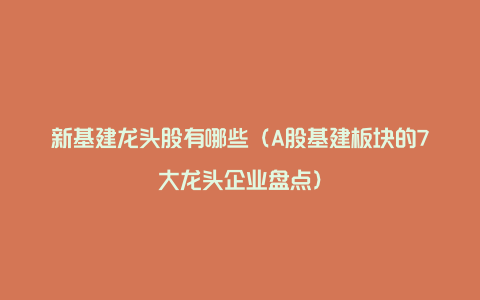 新基建龙头股有哪些（A股基建板块的7大龙头企业盘点）